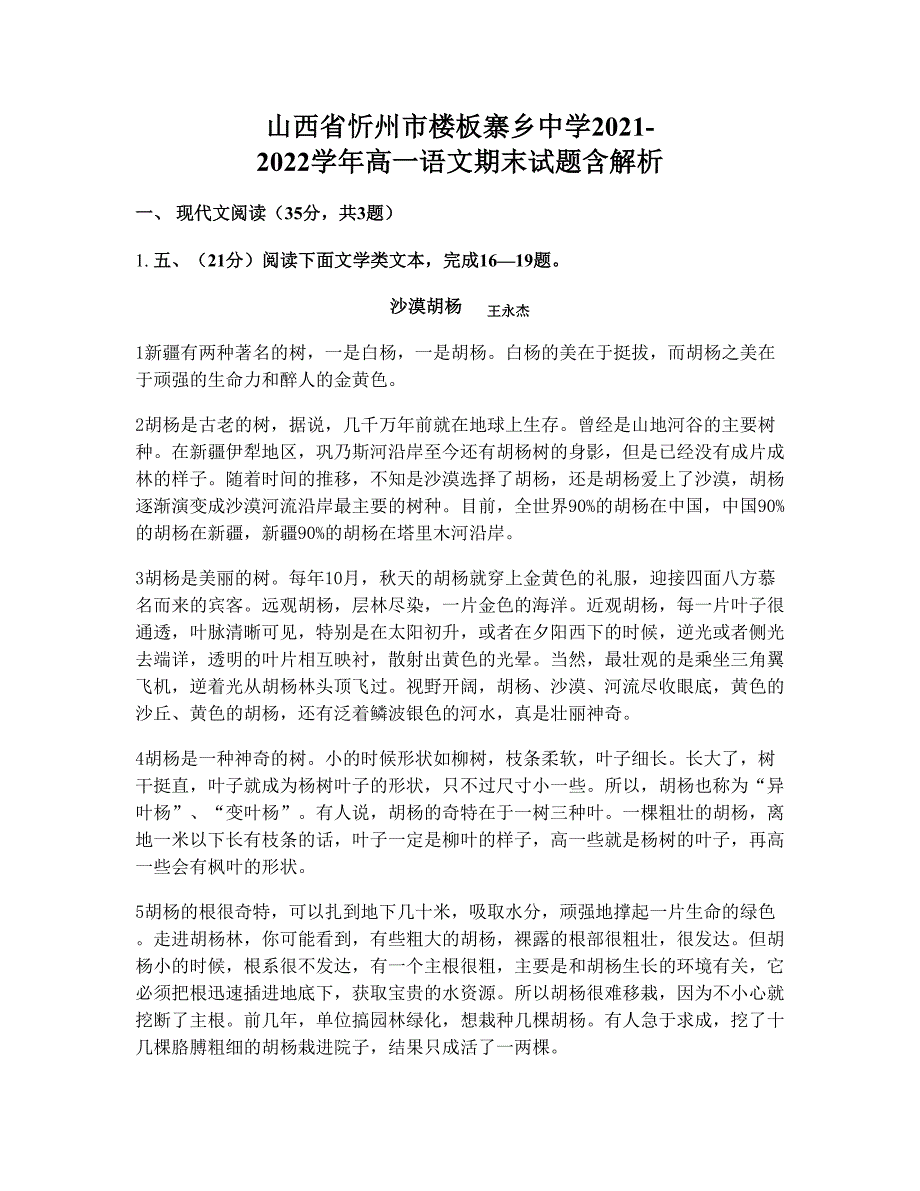 山西省忻州市楼板寨乡中学2021-2022学年高一语文期末试题含解析

一、 现代文阅读（35分，共3题）

1. 五、（21分）阅读下面文学类文本，完成16—19题。

沙漠胡杨 王永杰

1新疆有两种著名的树，一是白杨，一是胡杨。白杨的美在于挺拔，而胡杨之美在于顽强的生命力和醉人的金黄色。

2胡杨是古老的树，据说，几千万年前就在地球上生存。曾经是山地河谷的主要树种。在新疆伊犁地区，巩乃斯河沿岸至今还有胡杨树的身影，但是已经没有成片成林的样子。随着时间的推移，不知是沙漠选择了胡杨，还是胡杨爱上了沙漠，胡杨逐渐演变成沙漠河流沿岸最主要的树种。目前，全世界90%的胡杨在中国，中国90%的胡杨在新疆，新疆90%的胡杨在塔里木河沿岸。

3胡杨是美丽的树。每年10月，秋天的胡杨就穿上金黄色的礼服，迎接四面八方慕名而来的宾客。远观胡杨，层林尽染，一片金色的海洋。近观胡杨，每一片叶子很通透，叶脉清晰可见，特别是在太阳初升，或者在夕阳西下的时候，逆光或者侧光去端详，透明的叶片相互映衬，散射出黄色的光晕。当然，最壮观的是乘坐三角翼飞机，逆着光从胡杨林头顶飞过。视野开阔，胡杨、沙漠、河流尽收眼底，黄色的沙丘、黄色的胡杨，还有泛着鳞波银色的河水，真是壮丽神奇。

4胡杨是一种神奇的树。小的时候形状如柳树，枝条柔软，叶子细长。长大了，树干挺直，叶子就成为杨树叶子的形状，只不过尺寸小一些。所以，胡杨也称为“异叶杨”、“变叶杨”。有人说，胡杨的奇特在于一树三种叶。一棵粗壮的胡杨，离地一米以下长有枝条的话，叶子一定是柳叶的样子，高一些就是杨树的叶子，再高一些会有枫叶的形状。

5胡杨的根很奇特，可以扎到地下几十米，吸取水分，顽强地撑起一片生命的绿色。走进胡杨林，你可能看到，有些粗大的胡杨，裸露的根部很粗壮，很发达。但胡杨小的时候，根系很不发达，有一个主根很粗，主要是和胡杨生长的环境有关，它必须把根迅速插进地底下，获取宝贵的水资源。所以胡杨很难移栽，因为不小心就挖断了主根。前几年，单位搞园林绿化，想栽种几棵胡杨。有人急于求成，挖了十几棵胳膊粗细的胡杨栽进院子，结果只成活了一两棵。